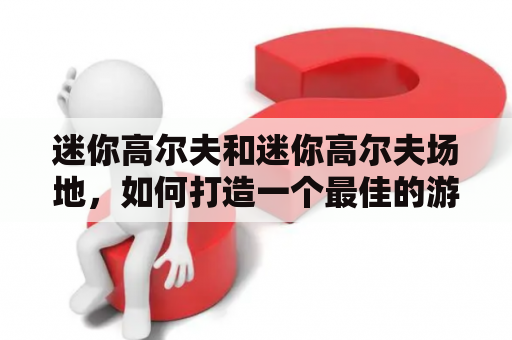 迷你高尔夫和迷你高尔夫场地，如何打造一个最佳的游